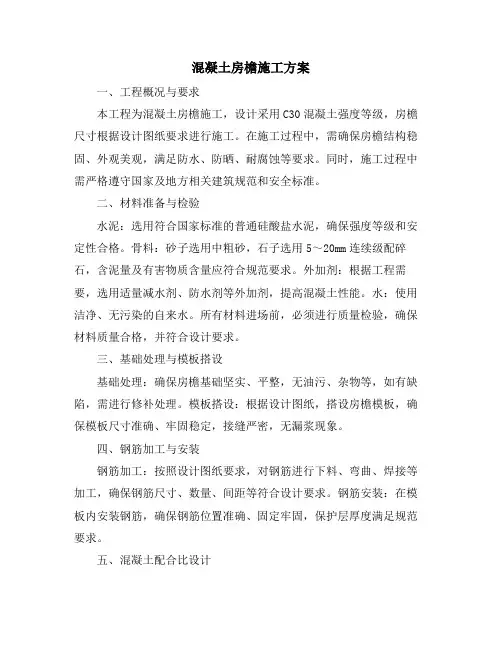 混凝土房檐施工方案

一、工程概况与要求

本工程为混凝土房檐施工，设计采用C30混凝土强度等级，房檐尺寸根据设计图纸要求进行施工。在施工过程中，需确保房檐结构稳固、外观美观，满足防水、防晒、耐腐蚀等要求。同时，施工过程中需严格遵守国家及地方相关建筑规范和安全标准。

二、材料准备与检验

水泥：选用符合国家标准的普通硅酸盐水泥，确保强度等级和安定性合格。骨料：砂子选用中粗砂，石子选用5～20mm连续级配碎石，含泥量及有害物质含量应符合规范要求。外加剂：根据工程需要，选用适量减水剂、防水剂等外加剂，提高混凝土性能。水：使用洁净、无污染的自来水。所有材料进场前，必须进行质量检验，确保材料质量合格，并符合设计要求。

三、基础处理与模板搭设

基础处理：确保房檐基础坚实、平整，无油污、杂物等，如有缺陷，需进行修补处理。模板搭设：根据设计图纸，搭设房檐模板，确保模板尺寸准确、牢固稳定，接缝严密，无漏浆现象。

四、钢筋加工与安装

钢筋加工：按照设计图纸要求，对钢筋进行下料、弯曲、焊接等加工，确保钢筋尺寸、数量、间距等符合设计要求。钢筋安装：在模板内安装钢筋，确保钢筋位置准确、固定牢固，保护层厚度满足规范要求。

五、混凝土配合比设计